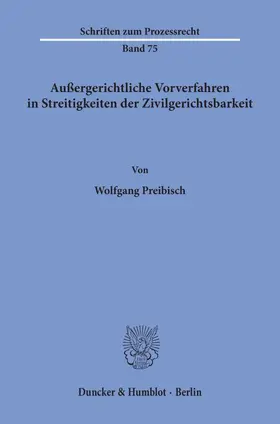 Schriften zum Prozessrecht

Band 75

Außergerichtliche Vorverfahren in Streitigkeiten der Zivilgerichtsbarkeit

Von

Wolfgang Preibisch

Duncker & Humblot · Berlin